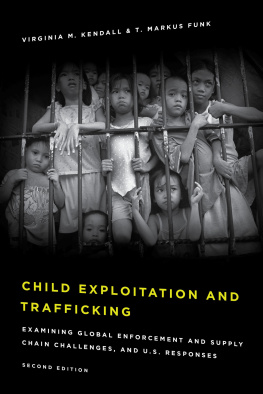 VIRGINIA M. KENDALL & T. MARKUS FUNK

CHILD EXPLOITATION AND TRAFFICKING

EXAMINING GLOBAL ENFORCEMENT AND SUPPLY CHAIN CHALLENGES, AND U.S. RESPONSES

SECOND EDITION